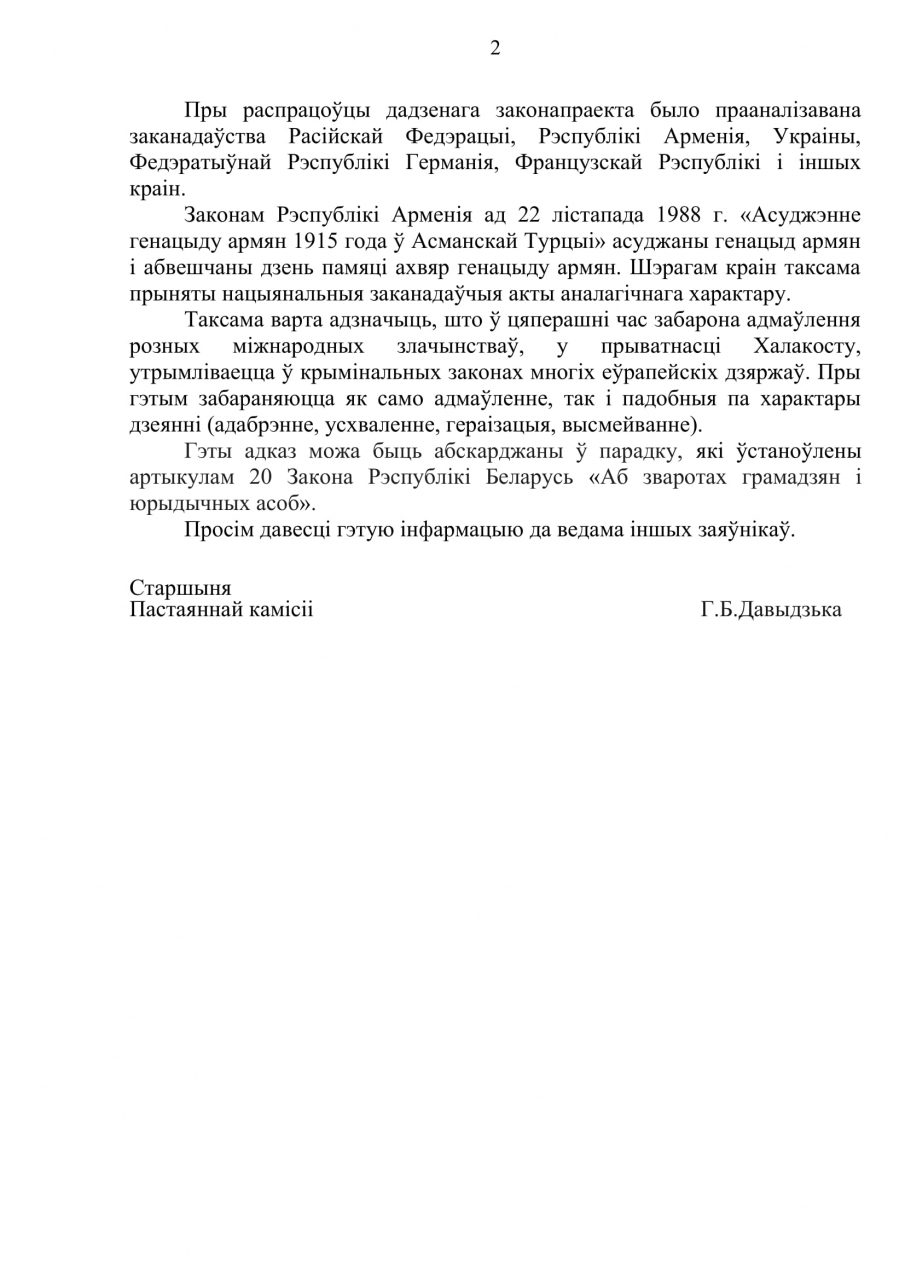 2

Пры распрацоўцы дадзенага законапраекта было прааналізавана заканадаўства Расійскай Федэрацыі, Рэспублікі Арменія, Украіны, Федэратыўнай Рэспублікі Германія, Французскай Рэспублікі і іншых краін.

Законам Рэспублікі Арменія ад 22 лістапада 1988 г. «Асуджэнне генацыду армян 1915 года ў Асманскай Турцыі» асуджаны генацыд армян і абвешчаны дзень памяці ахвяр генацыду армян. Шэрагам краін таксама прыняты нацыянальныя заканадаўчыя акты аналагічнага характару.

Таксама варта адзначыць, што ў цяперашні час забарона адмаўлення розных міжнародных злачынстваў, у прыватнасці Халакосту, утрымліваецца ў крымінальных законах многіх еўрапейскіх дзяржаў. Пры гэтым забараняюцца як само адмаўленне, так і падобныя па характары дзеянні (адабрэнне, усхваленне, гераізацыя, высмейванне).

Гэты адказ можа быць абскарджаны ў парадку, які ўстаноўлены артыкулам 20 Закона Рэспублікі Беларусь «Аб зваротах грамадзян і юрыдычных асоб».

Просім давесці гэтую інфармацыю да ведама іншых заяўнікаў.

Старшыня
Пастаяннай камісіі Г.Б.Давыдзька